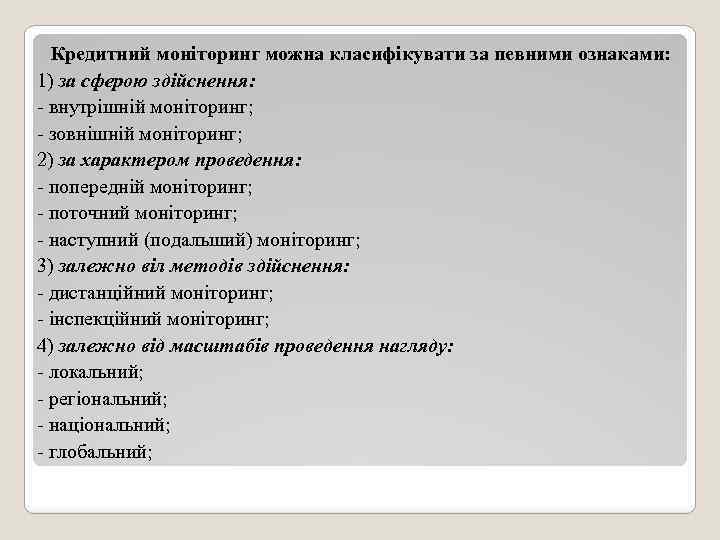 Кредитний моніторинг можна класифікувати за певними ознаками:
1) за сферою здійснення:
- внутрішній моніторинг;
- зовнішній моніторинг;
2) за характером проведення:
- попередній моніторинг;
- поточний моніторинг;
- наступний (подальший) моніторинг;
3) залежно віл методів здійснення:
- дистанційний моніторинг;
- інспекційний моніторинг;
4) залежно від масштабів проведення нагляду:
- локальний;
- регіональний;
- національний;
- глобальний;